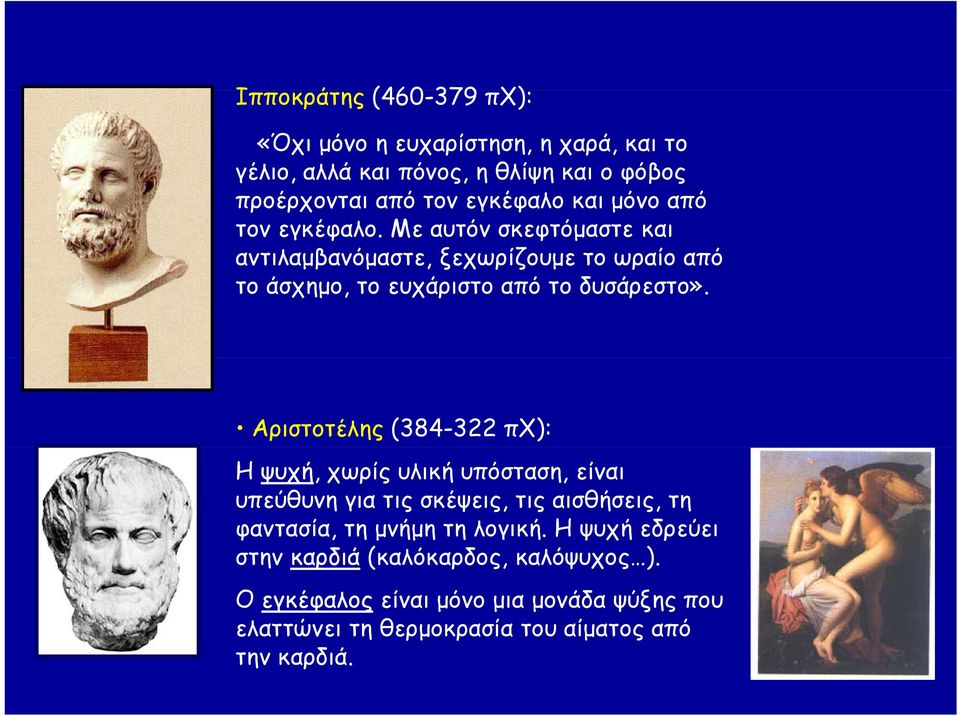 Ιπποκράτης (460-379 πΧ):

«Όχι μόνο η ευχαρίστηση, η χαρά, και το γέλιο, αλλά και πόνος, η θλίψη και ο φόβος προέρχονται από τον εγκέφαλο και μόνο από τον εγκέφαλο. Με αυτόν σκεφτόμαστε και αντιλαμβανόμαστε, ξεχωρίζουμε το ωραίο από το άσχημο, το ευχάριστο από το δυσάρεστο».

• Αριστοτέλης (384-322 πΧ):

Η ψυχή, χωρίς υλική υπόσταση, είναι υπεύθυνη για τις σκέψεις, τις αισθήσεις, τη φαντασία, τη μνήμη τη λογική. Η ψυχή εδρεύει στην καρδιά (καλόκαρδος, καλόψυχος…).

Ο εγκέφαλος είναι μόνο μια μονάδα ψύξης που ελαττώνει τη θερμοκρασία του αίματος από την καρδιά.